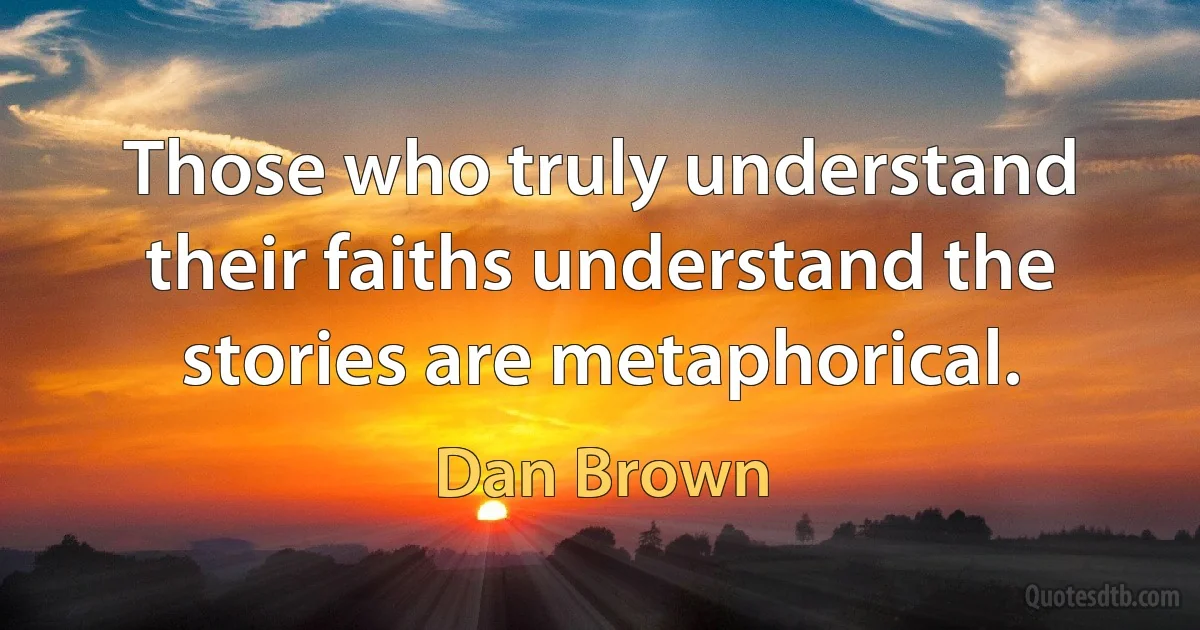 Those who truly understand their faiths understand the stories are metaphorical.

Dan Brown

Quotesdtb.com